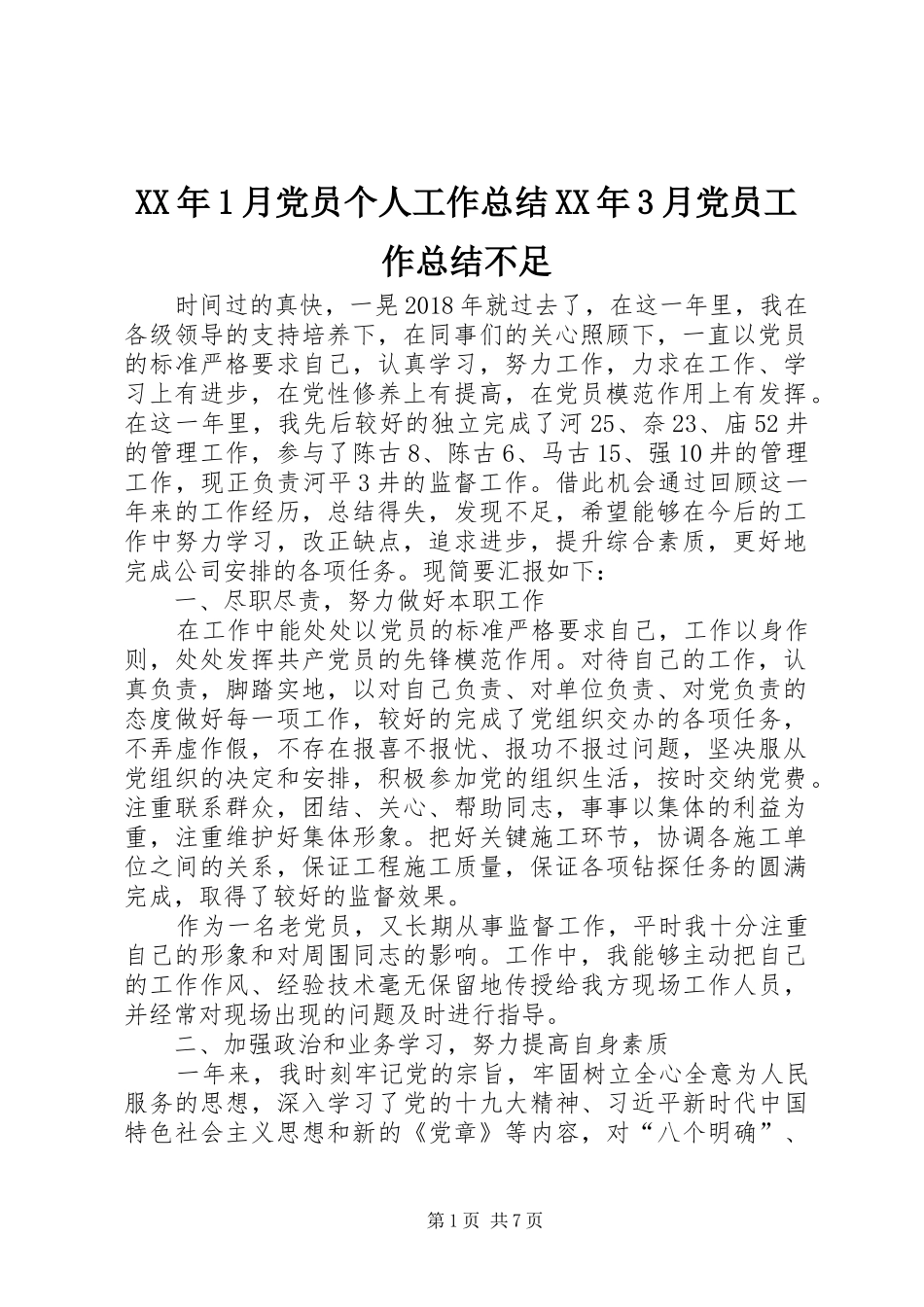 XX年1月党员个人工作总结XX年3月党员工作总结不足

时间过的真快，一晃2018年就过去了，在这一年里，我在各级领导的支持培养下，在同事们的关心照顾下，一直以党员的标准严格要求自己，认真学习，努力工作，力求在工作、学习上有进步，在党性修养上有提高，在党员模范作用上有发挥。在这一年里，我先后较好的独立完成了河25、奈23、庙52井的管理工作，参与了陈古8、陈古6、马古15、强10井的管理工作，现正负责河平3井的监督工作。借此机会通过回顾这一年来的工作经历，总结得失，发现不足，希望能够在今后的工作中努力学习，改正缺点，追求进步，提升综合素质，更好地完成公司安排的各项任务。现简要汇报如下：

一、尽职尽责，努力做好本职工作

在工作中能处处以党员的标准严格要求自己，工作以身作则，处处发挥共产党员的先锋模范作用。对待自己的工作，认真负责，脚踏实地，以对自己负责、对单位负责、对党负责的态度做好每一项工作，较好的完成了党组织交办的各项任务，不弄虚作假，不存在报喜不报忧、报功不报过问题，坚决服从党组织的决定和安排，积极参加党的组织生活，按时交纳党费。注重联系群众，团结、关心、帮助同志，事事以集体的利益为重，注重维护好集体形象。把好关键施工环节，协调各施工单位之间的关系，保证工程施工质量，保证各项钻探任务的圆满完成，取得了较好的监督效果。

作为一名老党员，又长期从事监督工作，平时我十分注重自己的形象和对周围同志的影响。工作中，我能够主动把自己的工作作风、经验技术毫无保留地传授给我方现场工作人员，并经常对现场出现的问题及时进行指导。

二、加强政治和业务学习，努力提高自身素质

一年来，我时刻牢记党的宗旨，牢固树立全心全意为人民服务的思想，深入学习了党的十九大精神、习近平新时代中国特色社会主义思想和新的《党章》等内容，对“八个明确”、

第1页 共7页